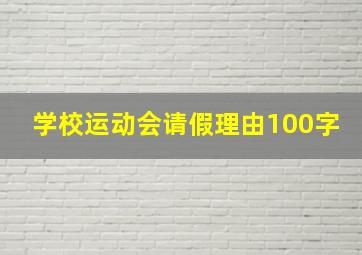 学校运动会请假理由100字